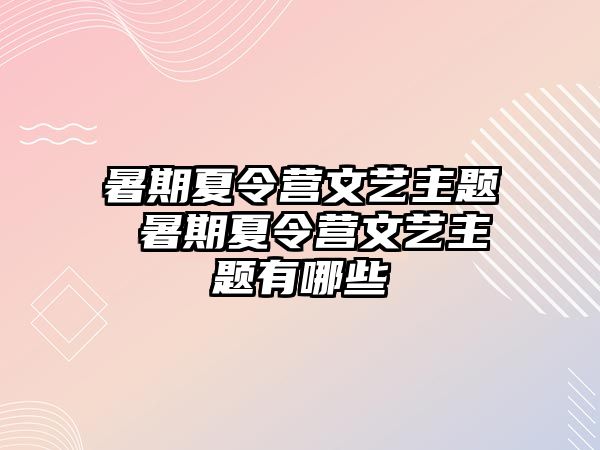 暑期夏令营文艺主题 暑期夏令营文艺主题有哪些